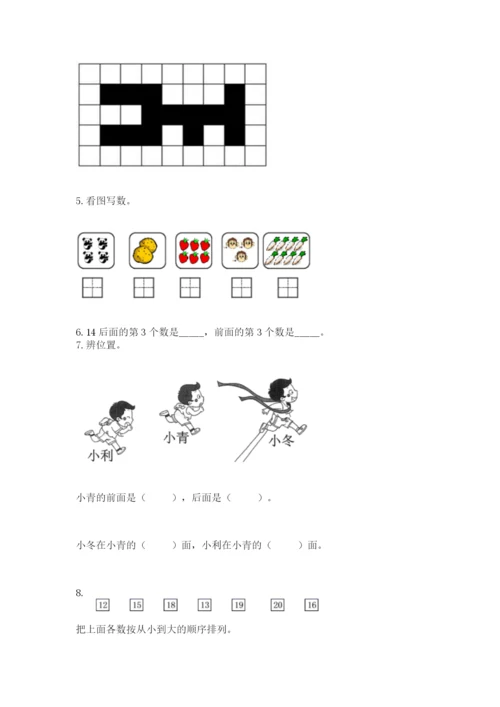 5. 看图写数。

6. 14 后面的第 3 个数是_____，前面的第 3 个数是_____。
7. 拼位置。

小利

小青

小冬

小青的前面是（　　），后面是（　　）。

小冬在小青的（　　）面，小利在小青的（　　）面。

8.
12　15　18　13　19　20　16
把上面各数按从小到大的顺序排列。